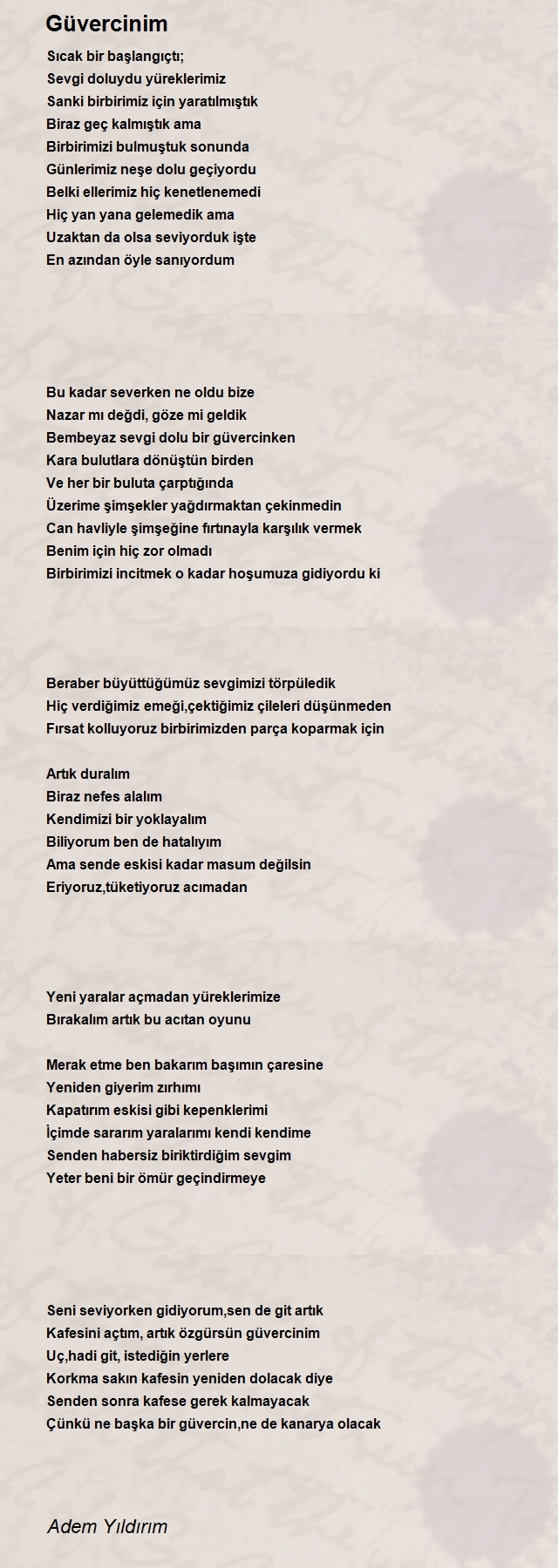 Güvercinim

Sıcak bir başlangıçtı;
Sevgi doluydu yüreklerimiz
Sanki birbirimiz için yaratılmıştık
Biraz geç kalmıştık ama
Birbirimizi bulmuştuk sonunda
Günlerimiz neşe dolu geçiyordu
Belki ellerimiz hiç kenetlenemedi
Hiç yan yana gelemedik ama
Uzaktan da olsa seviyorduk işte
En azından öyle sanıyordum

Bu kadar severken ne oldu bize
Nazar mı değdi, göze mi geldik
Bembeyaz sevgi dolu bir güvercinken
Kara bulutlara dönüştün birden
Ve her bir buluta çarptığında
Üzerime şimşekler yağdırmaktan çekinmedin
Can havliyle şimşeğine fırtınayla karşılık vermek
Benim için hiç zor olmadı
Birbirimizi incitmek o kadar hoşumuza gidiyordu ki

Beraber büyüttüğümüz sevgimizi törpüledik
Hiç verdiğimiz emeği,çektiğimiz çileleri düşünmeden
Fırsat kolluyoruz birbirimizden parça koparmak için

Artık duralım
Biraz nefes alalım
Kendimizi bir yoklayalım
Biliyorum ben de hatalıyım
Ama sende eskisi kadar masum değilsin
Eriyoruz,tüketiyoruz acımadan

Yeni yaralar açmadan yüreklerimize
Bırakalım artık bu acıtan oyunu

Merak etme ben bakarım başımın çaresine
Yeniden giyerim zırhımı
Kapatırım eskisi gibi kepenklerimi
İçimde sararım yaralarımı kendi kendime
Senden habersiz biriktirdiğim sevgim
Yeter beni bir ömür geçindirmeye

Seni seviyorken gidiyorum,sen de git artık
Kafesini açtım, artık özgürsün güvercinim
Uç,hadi git, istediğin yerlere
Korkma sakın kafesin yeniden dolacak diye
Senden sonra kafese gerek kalmayacak
Çünkü ne başka bir güvercin,ne de kanarya olacak

Adem Yıldırım